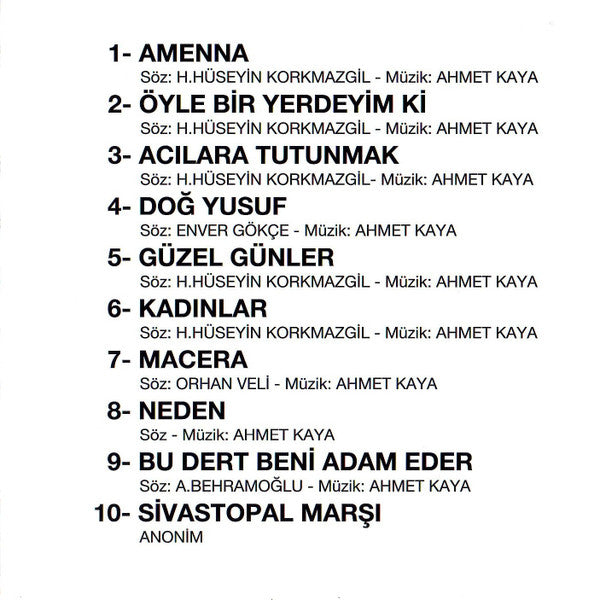 1- AMENNA
Söz: H.HÜSEYİN KORKMAZGİL - Müzik: AHMET KAYA

2- ÖYLE BİR YERDEYİM Kİ
Söz: H.HÜSEYİN KORKMAZGİL - Müzik: AHMET KAYA

3- ACILARA TUTUNMAK
Söz: H.HÜSEYİN KORKMAZGİL- Müzik: AHMET KAYA

4- DOĞ YUSUF
Söz: ENVER GÖKÇE - Müzik: AHMET KAYA

5- GÜZEL GÜNLER
Söz: H.HÜSEYİN KORKMAZGİL - Müzik: AHMET KAYA

6- KADINLAR
Söz: H.HÜSEYİN KORKMAZGİL - Müzik: AHMET KAYA

7- MACERA
Söz: ORHAN VELİ - Müzik: AHMET KAYA

8- NEDEN
Söz - Müzik: AHMET KAYA

9- BU DERT BENİ ADAM EDER
Söz: A.BEHRAMOĞLU - Müzik: AHMET KAYA

10- SİVASTOPAL MARŞI
ANONİM